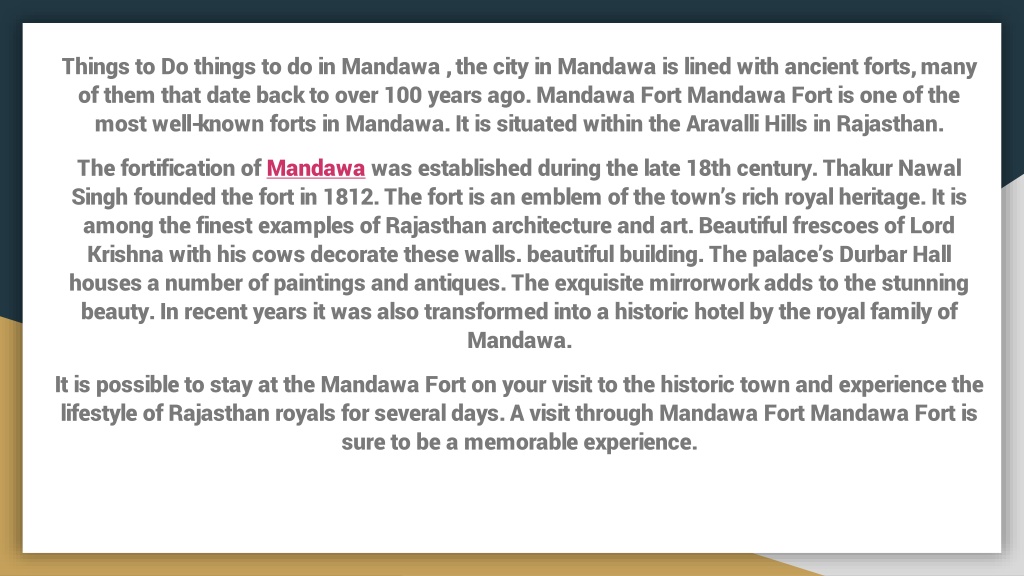 Things to Do things to do in Mandawa , the city in Mandawa is lined with ancient forts, many of them that date back to over 100 years ago. Mandawa Fort Mandawa Fort is one of the most well-known forts in Mandawa. It is situated within the Aravalli Hills in Rajasthan.

The fortification of Mandawa was established during the late 18th century. Thakur Nawal Singh founded the fort in 1812. The fort is an emblem of the town's rich royal heritage. It is among the finest examples of Rajasthan architecture and art. Beautiful frescoes of Lord Krishna with his cows decorate these walls. beautiful building. The palace's Durbar Hall houses a number of paintings and antiques. The exquisite mirrorwork adds to the stunning beauty. In recent years it was also transformed into a historic hotel by the royal family of Mandawa.

It is possible to stay at the Mandawa Fort on your visit to the historic town and experience the lifestyle of Rajasthan royals for several days. A visit through Mandawa Fort Mandawa Fort is sure to be a memorable experience.